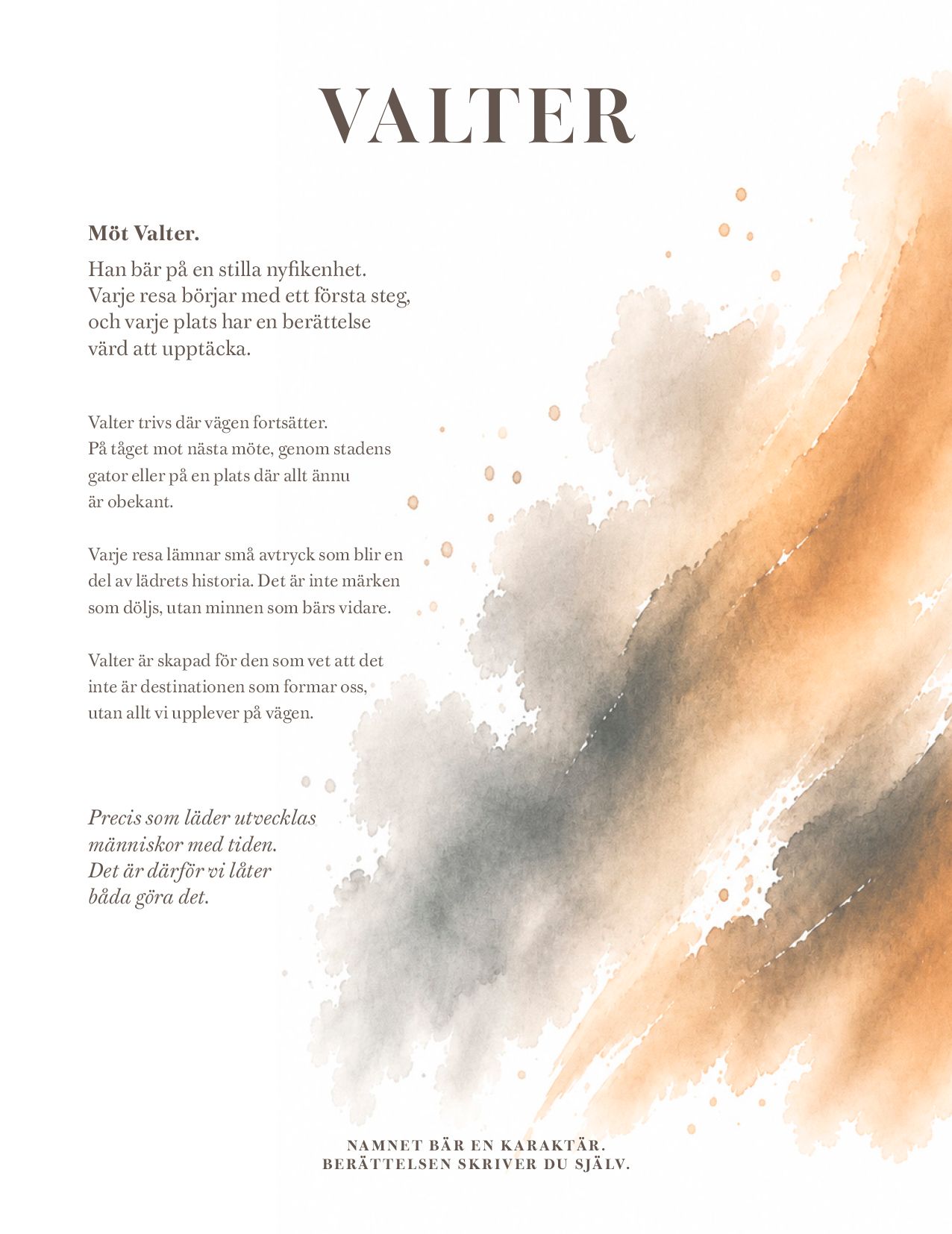 VALTER

Möt Valter.

Han bär på en stilla nyfikenhet. Varje resa börjar med ett första steg, och varje plats har en berättelse värd att upptäcka.

Valter trivs där vägen fortsätter. På tåget mot nästa möte, genom stadens gator eller på en plats där allt ännu är obekant.

Varje resa lämnar små avtryck som blir en del av lädrets historia. Det är inte märken som döljs, utan minnen som bärs vidare.

Valter är skapad för den som vet att det inte är destinationen som formar oss, utan allt vi upplever på vägen.

Precis som läder utvecklas människor med tiden. Det är därför vi låter båda göra det.

NAMNET BÄR EN KARAKTÄR.
BERÄTTELSEN SKRIVER DU SJÄLV.